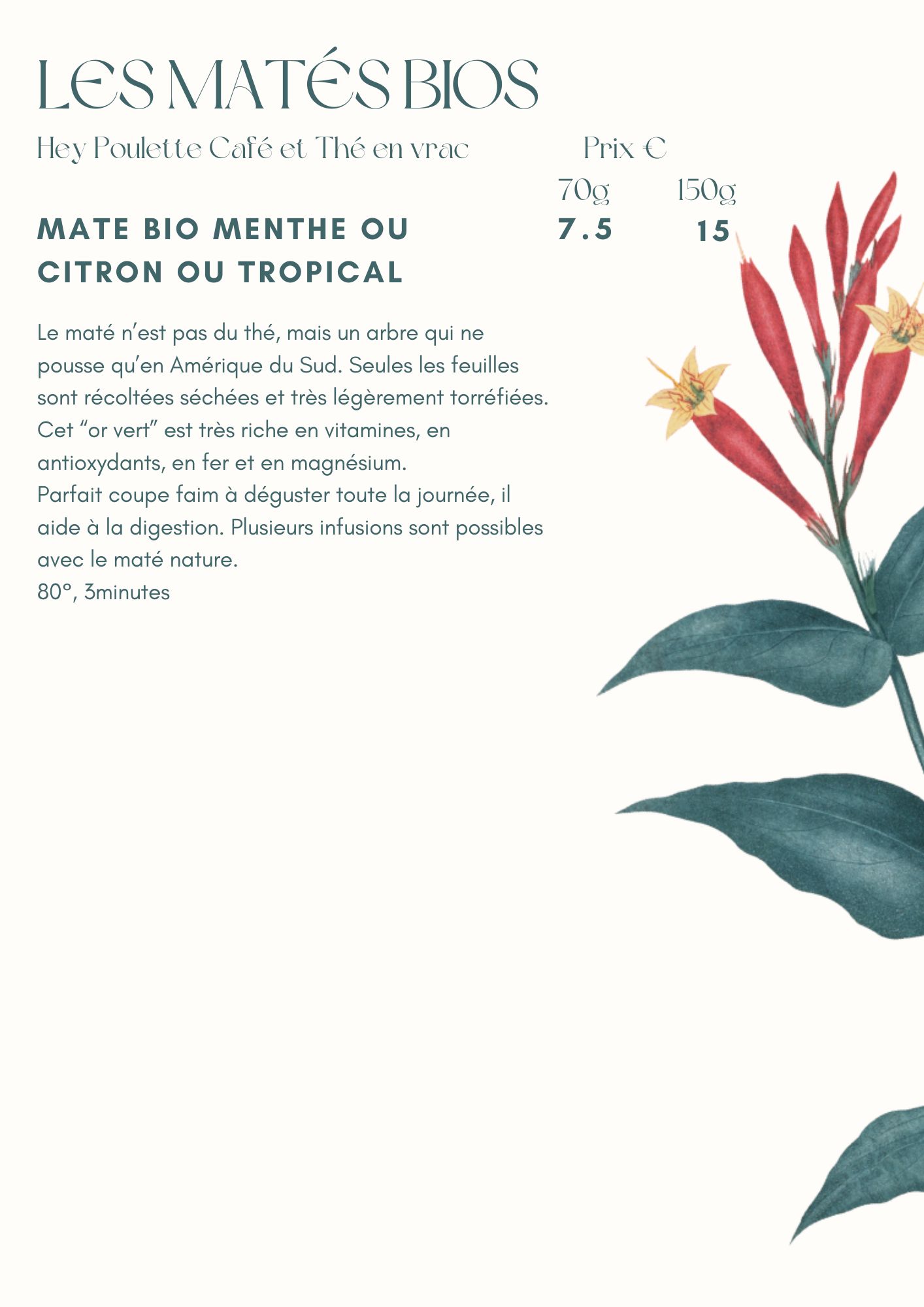 LES MATÉS BIOS

Hey Poulette Café et Thé en vrac

Prix €

70g 150g

MATE BIO MENTHE OU CITRON OU TROPICAL

7.5 15

Le maté n'est pas du thé, mais un arbre qui ne pousse qu'en Amérique du Sud. Seules les feuilles sont récoltées séchées et très légèrement torréfiées. Cet "or vert" est très riche en vitamines, en antioxydants, en fer et en magnésium.
Parfait coupe faim à déguster toute la journée, il aide à la digestion. Plusieurs infusions sont possibles avec le maté nature.
80°, 3minutes